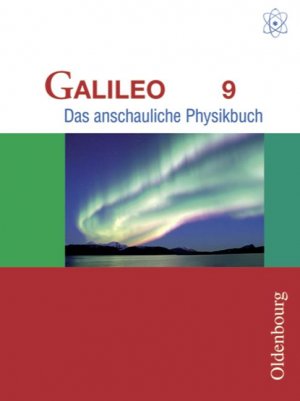 GALILEO 9
Das anschauliche Physikbuch

Oldenbourg